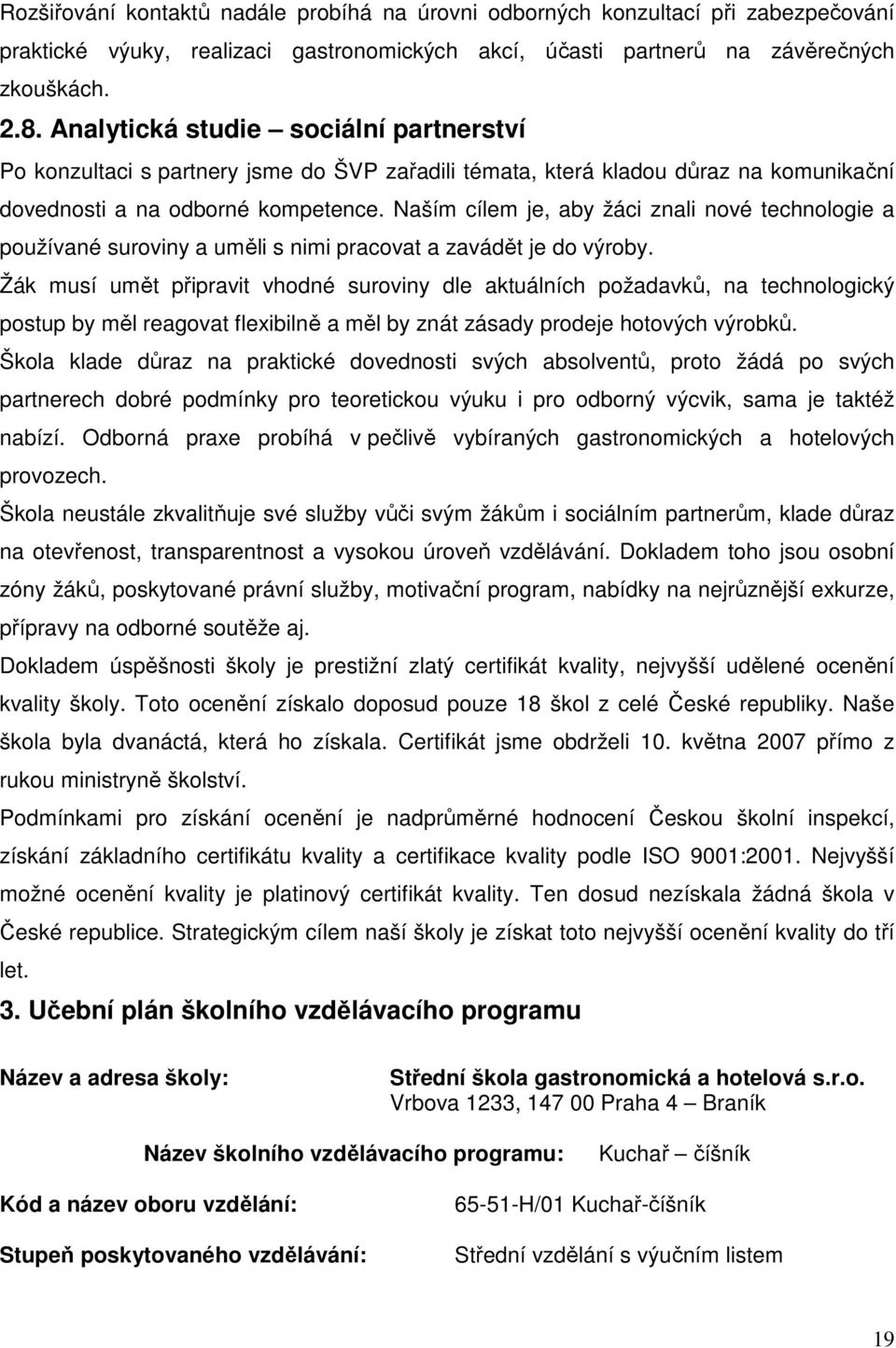 Rozšiřování kontaktů nadále probíhá na úrovni odborných konzultací při zabezpečování praktické výuky, realizaci gastronomických akcí, účasti partnerů na závěrečných zkouškách.

2.8. Analytická studie – sociální partnerství

Po konzultaci s partnery jsme do ŠVP zařadili témata, která kladou důraz na komunikační dovednosti a na odborné kompetence. Naším cílem je, aby žáci znali nové technologie a používané suroviny a uměli s nimi pracovat a zavádět je do výroby.

Žák musí umět připravit vhodné suroviny dle aktuálních požadavků, na technologický postup by měl reagovat flexibilně a měl by znát zásady prodeje hotových výrobků.

Škola klade důraz na praktické dovednosti svých absolventů, proto žádá po svých partnerech dobré podmínky pro teoretickou výuku i pro odborný výcvik, sama je taktéž nabízí. Odborná praxe probíhá v pečlivě vybíraných gastronomických a hotelových provozech.

Škola neustále zkvalitňuje své služby vůči svým žákům i sociálním partnerům, klade důraz na otevřenost, transparentnost a vysokou úroveň vzdělávání. Dokladem toho jsou osobní zóny žáků, poskytované právní služby, motivační program, nabídky na nejrůznější exkurze, přípravy na odborné soutěže aj.

Dokladem úspěšnosti školy je prestižní zlatý certifikát kvality, nejvyšší udělené ocenění kvality školy. Toto ocenění získalo doposud pouze 18 škol z celé České republiky. Naše škola byla dvanáctá, která ho získala. Certifikát jsme obdrželi 10. května 2007 přímo z rukou ministryně školství.

Podmínkami pro získání ocenění je nadprůměrné hodnocení Českou školní inspekcí, získání základního certifikátu kvality a certifikace kvality podle ISO 9001:2001. Nejvyšší možné ocenění kvality je platinový certifikát kvality. Ten dosud nezískala žádná škola v České republice. Strategickým cílem naší školy je získat toto nejvyšší ocenění kvality do tří let.

3. Učební plán školního vzdělávacího programu

Název a adresa školy: Střední škola gastronomická a hotelová s.r.o.
Vrbova 1233, 147 00 Praha 4 – Braník

Název školního vzdělávacího programu: Kuchař – číšník

Kód a název oboru vzdělání: 65-51-H/01 Kuchař-číšník

Stupeň poskytovaného vzdělávání: Střední vzdělání s výučním listem

19